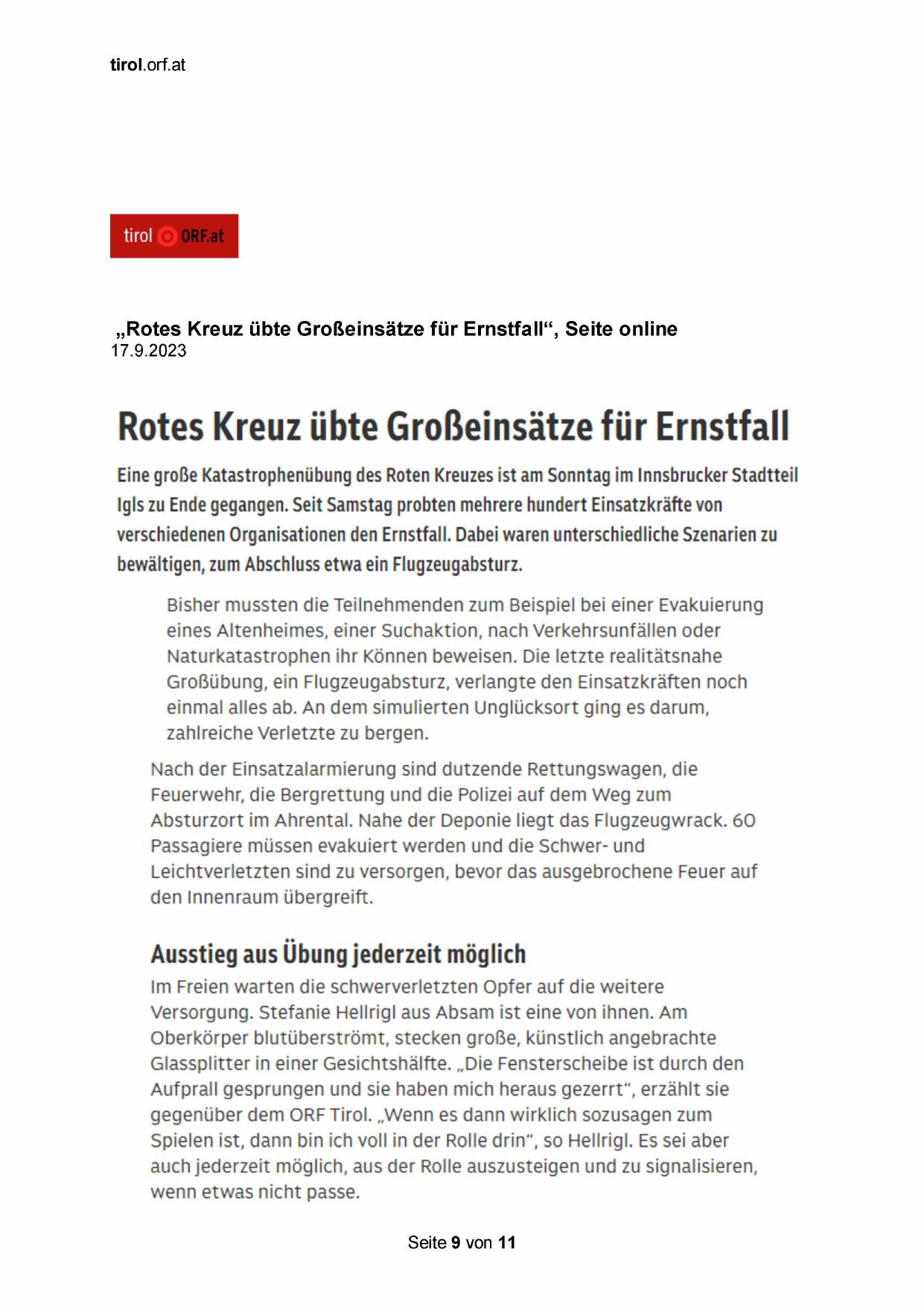 tirol.orf.at

tirol ORF.at

„Rotes Kreuz übte Großeinsätze für Ernstfall“, Seite online
17.9.2023

Rotes Kreuz übte Großeinsätze für Ernstfall

Eine große Katastrophenübung des Roten Kreuzes ist am Sonntag im Innsbrucker Stadtteil Igls zu Ende gegangen. Seit Samstag probten mehrere hundert Einsatzkräfte von verschiedenen Organisationen den Ernstfall. Dabei waren unterschiedliche Szenarien zu bewältigen, zum Abschluss etwa ein Flugzeugabsturz.

Bisher mussten die Teilnehmenden zum Beispiel bei einer Evakuierung eines Altenheimes, einer Suchaktion, nach Verkehrsunfällen oder Naturkatastrophen ihr Können beweisen. Die letzte realitätsnahe Großübung, ein Flugzeugabsturz, verlangte den Einsatzkräften noch einmal alles ab. An dem simulierten Unglücksort ging es darum, zahlreiche Verletzte zu bergen.

Nach der Einsatzalarmierung sind dutzende Rettungswagen, die Feuerwehr, die Bergrettung und die Polizei auf dem Weg zum Absturzort im Ahrental. Nahe der Deponie liegt das Flugzeugwrack. 60 Passagiere müssen evakuiert werden und die Schwer- und Leichtverletzten sind zu versorgen, bevor das ausgebrochene Feuer auf den Innenraum übergreift.

Ausstieg aus Übung jederzeit möglich

Im Freien warten die schwerverletzten Opfer auf die weitere Versorgung. Stefanie Hellrigl aus Absam ist eine von ihnen. Am Oberkörper blutüberströmt, stecken große, künstlich angebrachte Glassplitter in einer Gesichtshälfte. „Die Fensterscheibe ist durch den Aufprall gesprungen und sie haben mich heraus gezerrt“, erzählt sie gegenüber dem ORF Tirol. „Wenn es dann wirklich sozusagen zum Spielen ist, dann bin ich voll in der Rolle drin“, so Hellrigl. Es sei aber auch jederzeit möglich, aus der Rolle auszusteigen und zu signalisieren, wenn etwas nicht passe.

Seite 9 von 11